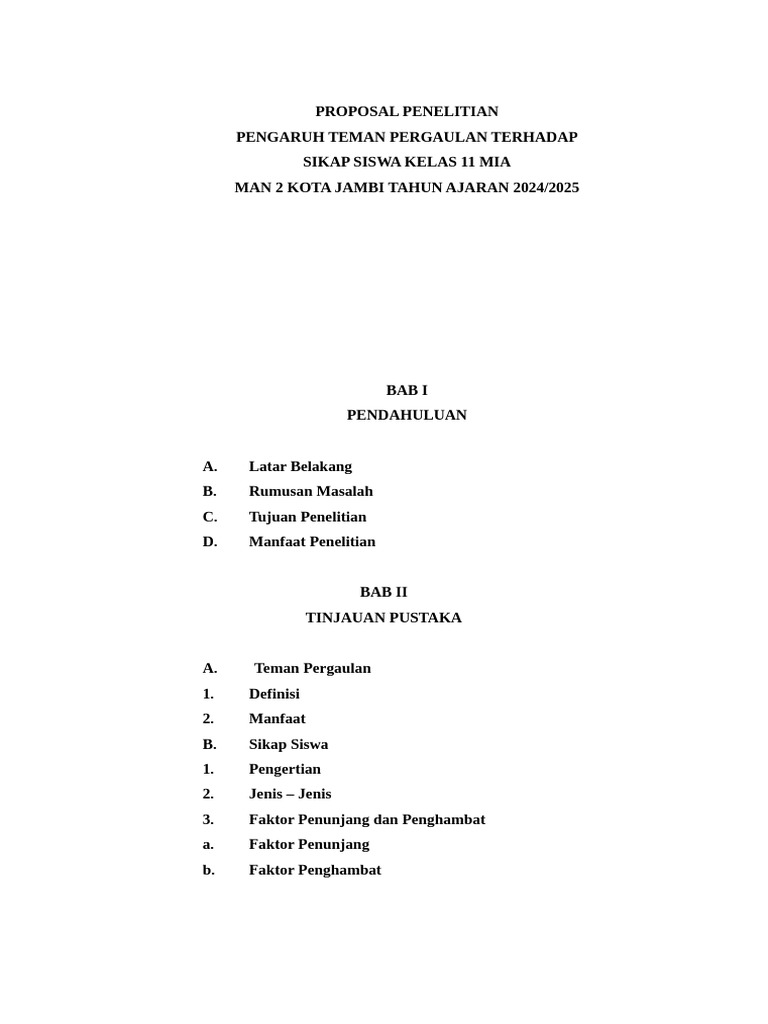 PROPOSAL PENELITIAN
PENGARUH TEMAN PERGAULAN TERHADAP
SIKAP SISWA KELAS 11 MIA
MAN 2 KOTA JAMBI TAHUN AJARAN 2024/2025

BAB I
PENDAHULUAN

A. Latar Belakang
B. Rumusan Masalah
C. Tujuan Penelitian
D. Manfaat Penelitian

BAB II
TINJAUAN PUSTAKA

A. Teman Pergaulan
1. Definisi
2. Manfaat
B. Sikap Siswa
1. Pengertian
2. Jenis – Jenis
3. Faktor Penunjang dan Penghambat
a. Faktor Penunjang
b. Faktor Penghambat